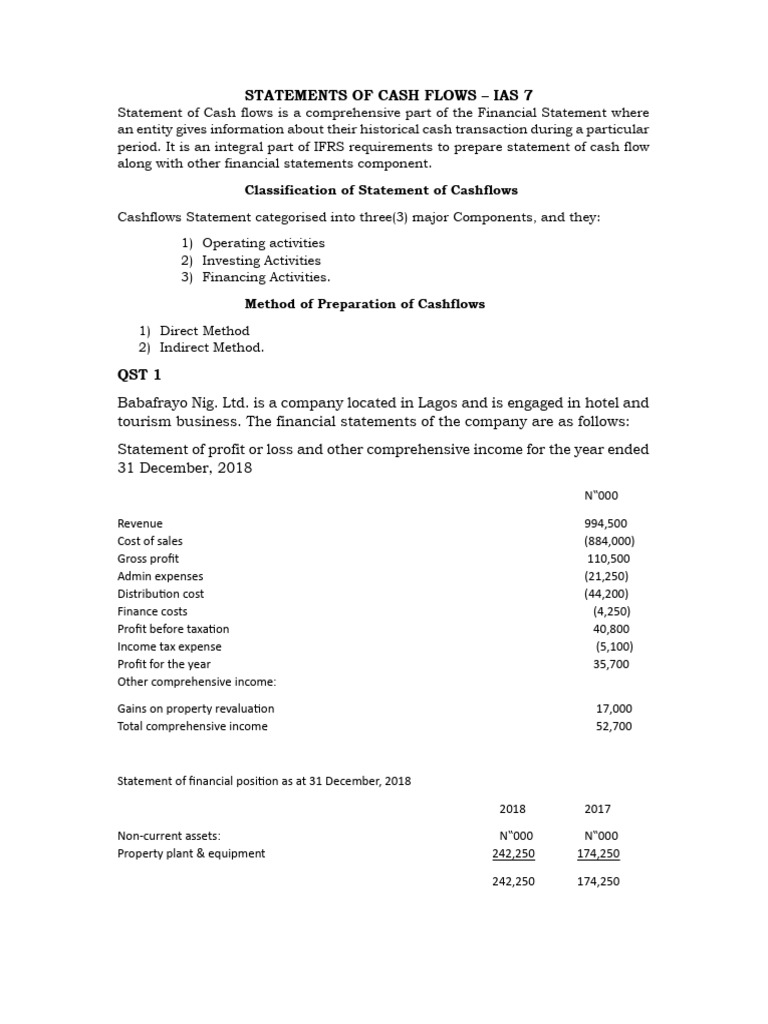 STATEMENTS OF CASH FLOWS – IAS 7

Statement of Cash flows is a comprehensive part of the Financial Statement where an entity gives information about their historical cash transaction during a particular period. It is an integral part of IFRS requirements to prepare statement of cash flow along with other financial statements component.

Classification of Statement of Cashflows

Cashflows Statement categorised into three(3) major Components, and they:

1) Operating activities
2) Investing Activities
3) Financing Activities.

Method of Preparation of Cashflows

1) Direct Method
2) Indirect Method.

QST 1

Babafrayo Nig. Ltd. is a company located in Lagos and is engaged in hotel and tourism business. The financial statements of the company are as follows:

Statement of profit or loss and other comprehensive income for the year ended 31 December, 2018

| | N"000 |
|---|---|
| Revenue | 994,500 |
| Cost of sales | (884,000) |
| Gross profit | 110,500 |
| Admin expenses | (21,250) |
| Distribution cost | (44,200) |
| Finance costs | (4,250) |
| Profit before taxation | 40,800 |
| Income tax expense | (5,100) |
| Profit for the year | 35,700 |
| Other comprehensive income: | |
| Gains on property revaluation | 17,000 |
| Total comprehensive income | 52,700 |

Statement of financial position as at 31 December, 2018

| | 2018 | 2017 |
|---|---|---|
| Non-current assets: | N"000 | N"000 |
| Property plant & equipment | 242,250 | 174,250 |
| | 242,250 | 174,250 |